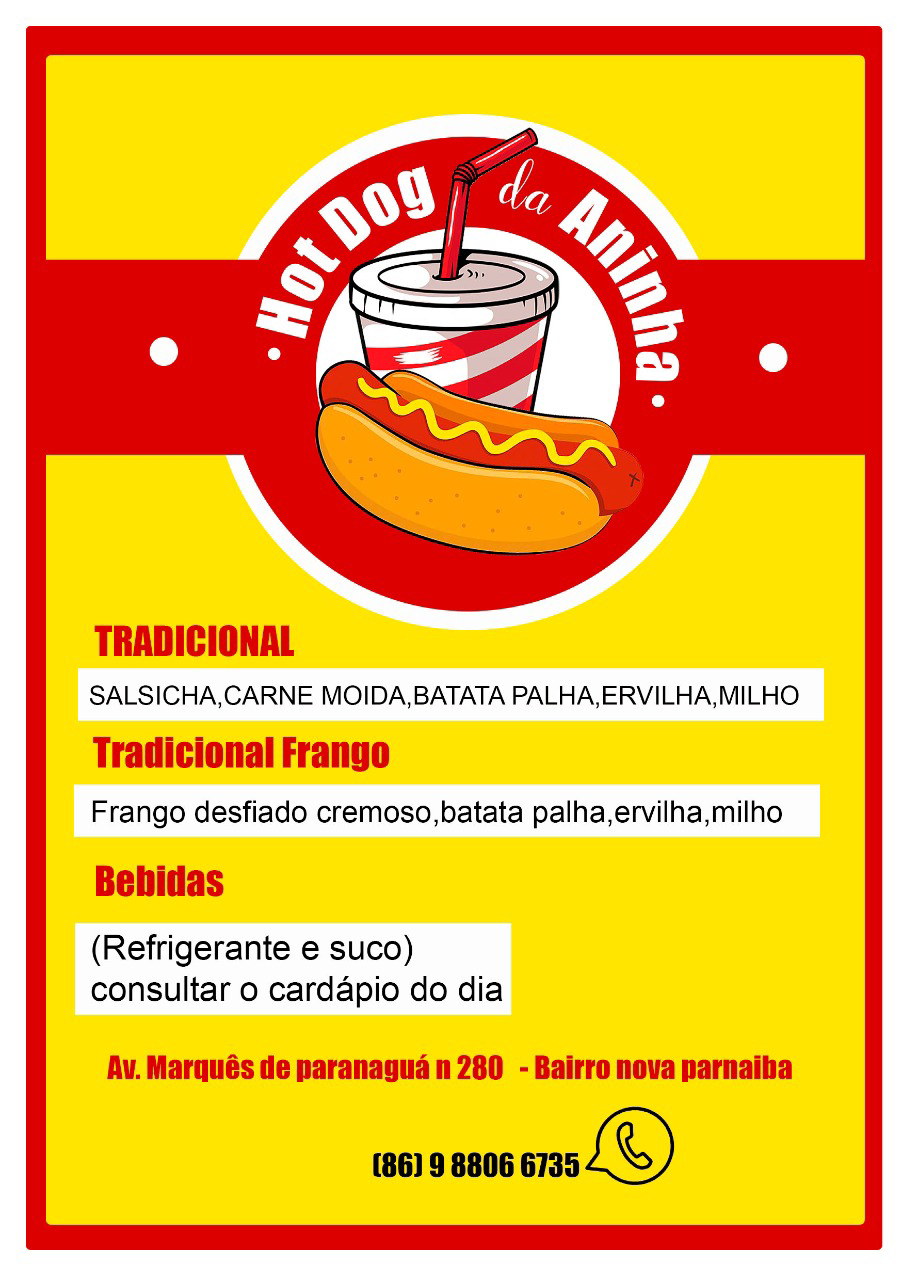 Hot Dog da Aninha

TRADICIONAL

SALSICHA,CARNE MOIDA,BATATA PALHA,ERVILHA,MILHO

Tradicional Frango

Frango desfiado cremoso,batata palha,ervilha,milho

Bebidas

(Refrigerante e suco)
consultar o cardápio do dia

Av. Marquês de paranaguá n 280 - Bairro nova parnaiba

(86) 9 8806 6735